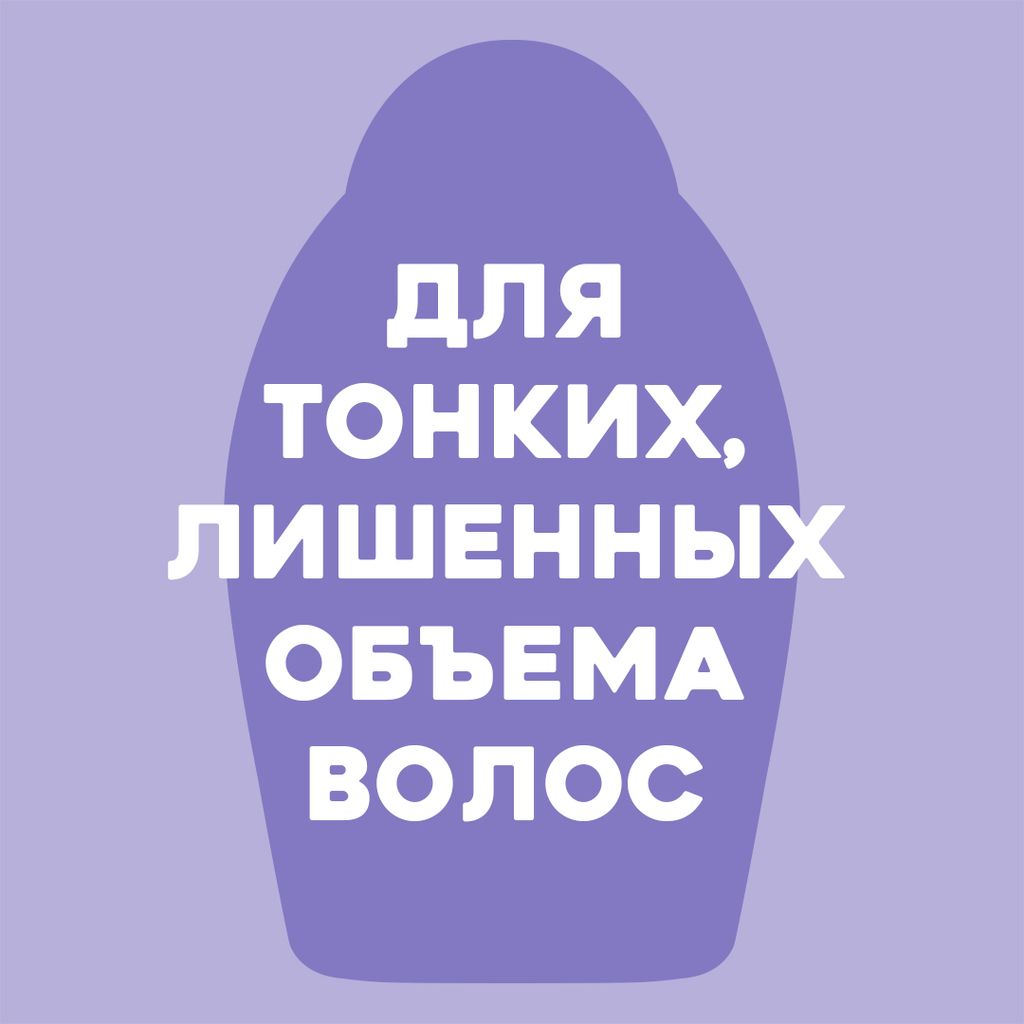 ДЛЯ ТОНКИХ, ЛИШЕННЫХ ОБЪЕМА ВОЛОС